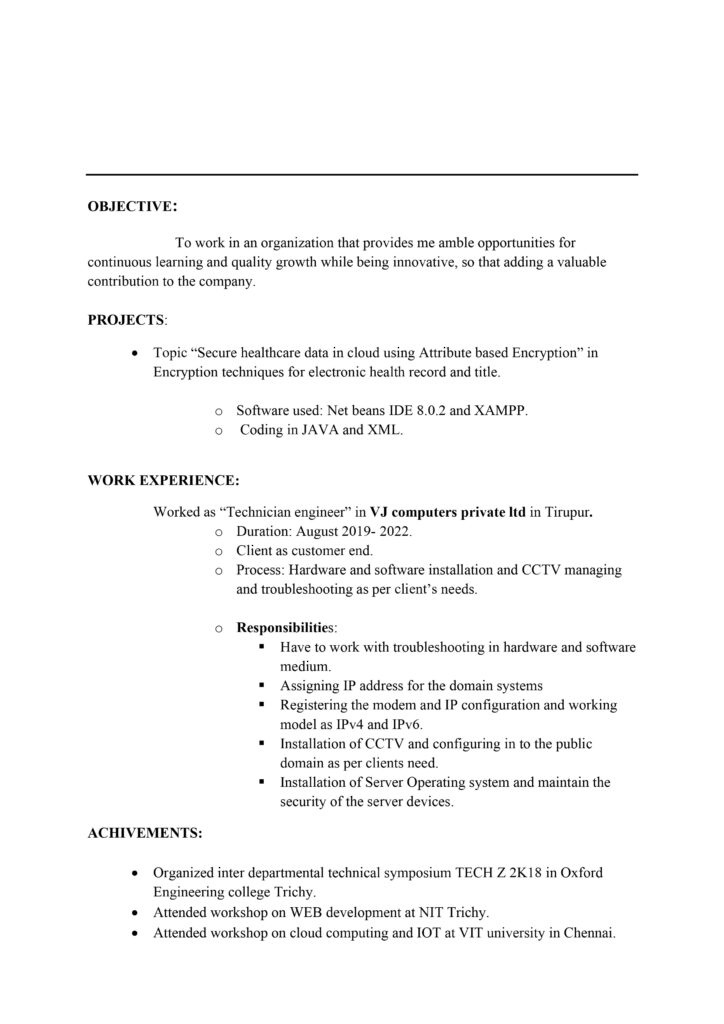 OBJECTIVE:

To work in an organization that provides me amble opportunities for continuous learning and quality growth while being innovative, so that adding a valuable contribution to the company.

PROJECTS:

• Topic "Secure healthcare data in cloud using Attribute based Encryption" in Encryption techniques for electronic health record and title.

o Software used: Net beans IDE 8.0.2 and XAMPP.
o Coding in JAVA and XML.

WORK EXPERIENCE:

Worked as "Technician engineer" in VJ computers private ltd in Tirupur.
o Duration: August 2019- 2022.
o Client as customer end.
o Process: Hardware and software installation and CCTV managing and troubleshooting as per client's needs.

o Responsibilities:
▪ Have to work with troubleshooting in hardware and software medium.
▪ Assigning IP address for the domain systems
▪ Registering the modem and IP configuration and working model as IPv4 and IPv6.
▪ Installation of CCTV and configuring in to the public domain as per clients need.
▪ Installation of Server Operating system and maintain the security of the server devices.

ACHIVEMENTS:

• Organized inter departmental technical symposium TECH Z 2K18 in Oxford Engineering college Trichy.
• Attended workshop on WEB development at NIT Trichy.
• Attended workshop on cloud computing and IOT at VIT university in Chennai.